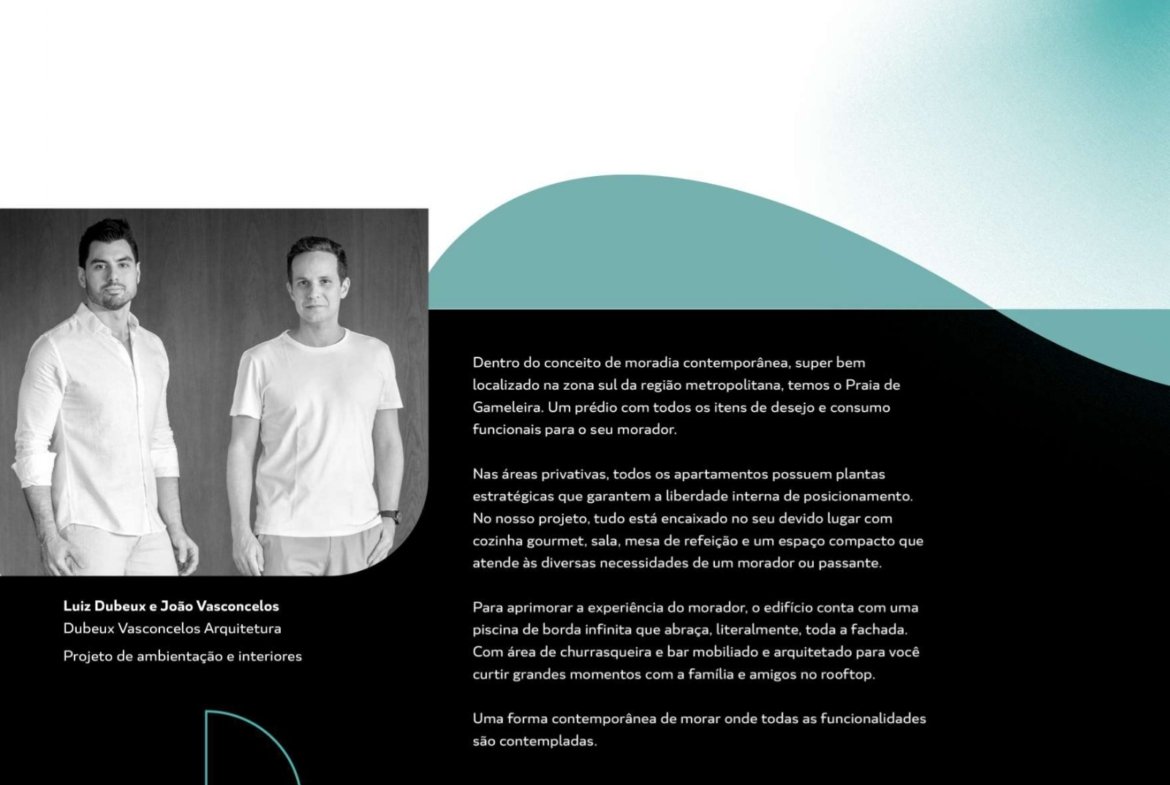 Luiz Dubeux e João Vasconcelos
Dubeux Vasconcelos Arquitetura
Projeto de ambientação e interiores

Dentro do conceito de moradia contemporânea, super bem localizado na zona sul da região metropolitana, temos o Praia de Gameleira. Um prédio com todos os itens de desejo e consumo funcionais para o seu morador.

Nas áreas privativas, todos os apartamentos possuem plantas estratégicas que garantem a liberdade interna de posicionamento. No nosso projeto, tudo está encaixado no seu devido lugar com cozinha gourmet, sala, mesa de refeição e um espaço compacto que atende às diversas necessidades de um morador ou passante.

Para aprimorar a experiência do morador, o edifício conta com uma piscina de borda infinita que abraça, literalmente, toda a fachada. Com área de churrasqueira e bar mobiliado e arquitetado para você curtir grandes momentos com a família e amigos no rooftop.

Uma forma contemporânea de morar onde todas as funcionalidades são contempladas.